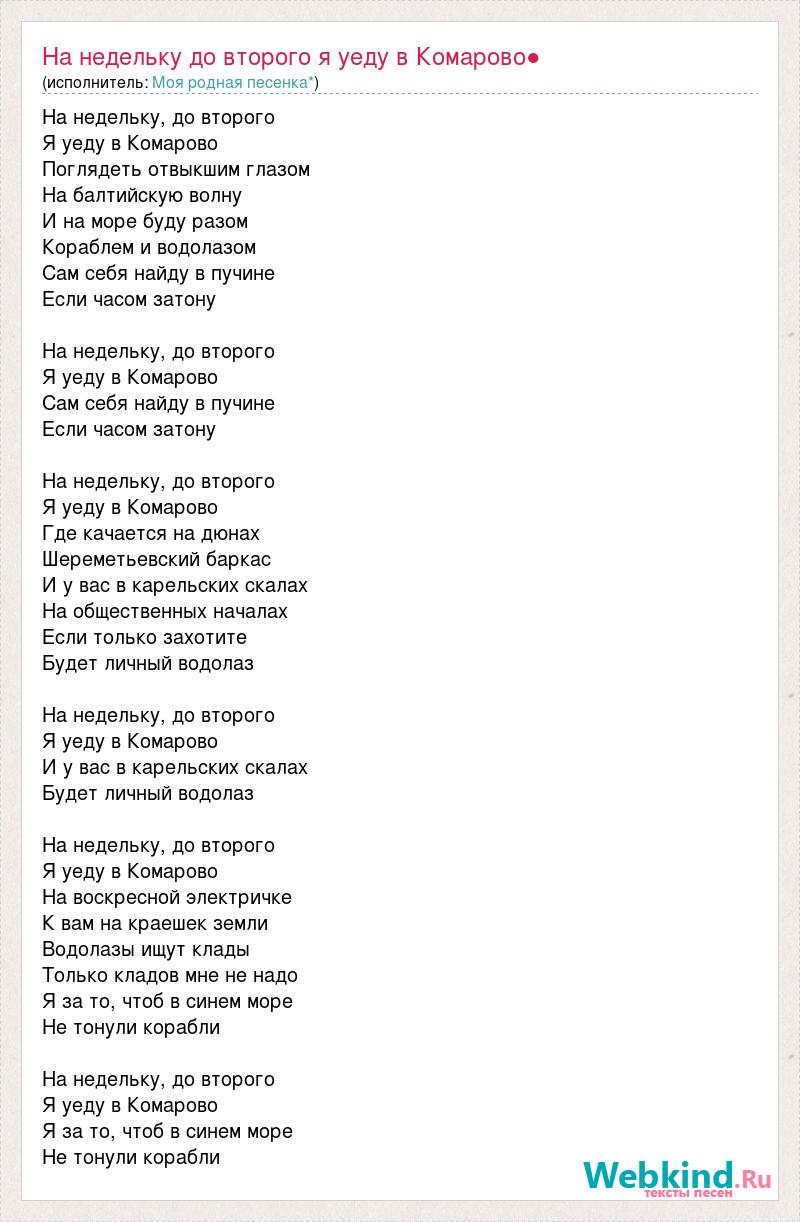 На недельку до второго я уеду в Комарово●
(исполнитель: Моя родная песенка*)

На недельку, до второго
Я уеду в Комарово
Поглядеть отвыкшим глазом
На балтийскую волну
И на море буду разом
Кораблем и водолазом
Сам себя найду в пучине
Если часом затону

На недельку, до второго
Я уеду в Комарово
Сам себя найду в пучине
Если часом затону

На недельку, до второго
Я уеду в Комарово
Где качается на дюнах
Шереметьевский баркас
И у вас в карельских скалах
На общественных началах
Если только захотите
Будет личный водолаз

На недельку, до второго
Я уеду в Комарово
И у вас в карельских скалах
Будет личный водолаз

На недельку, до второго
Я уеду в Комарово
На воскресной электричке
К вам на краешек земли
Водолазы ищут клады
Только кладов мне не надо
Я за то, чтоб в синем море
Не тонули корабли

На недельку, до второго
Я уеду в Комарово
Я за то, чтоб в синем море
Не тонули корабли

Webkind.Ru
тексты песен